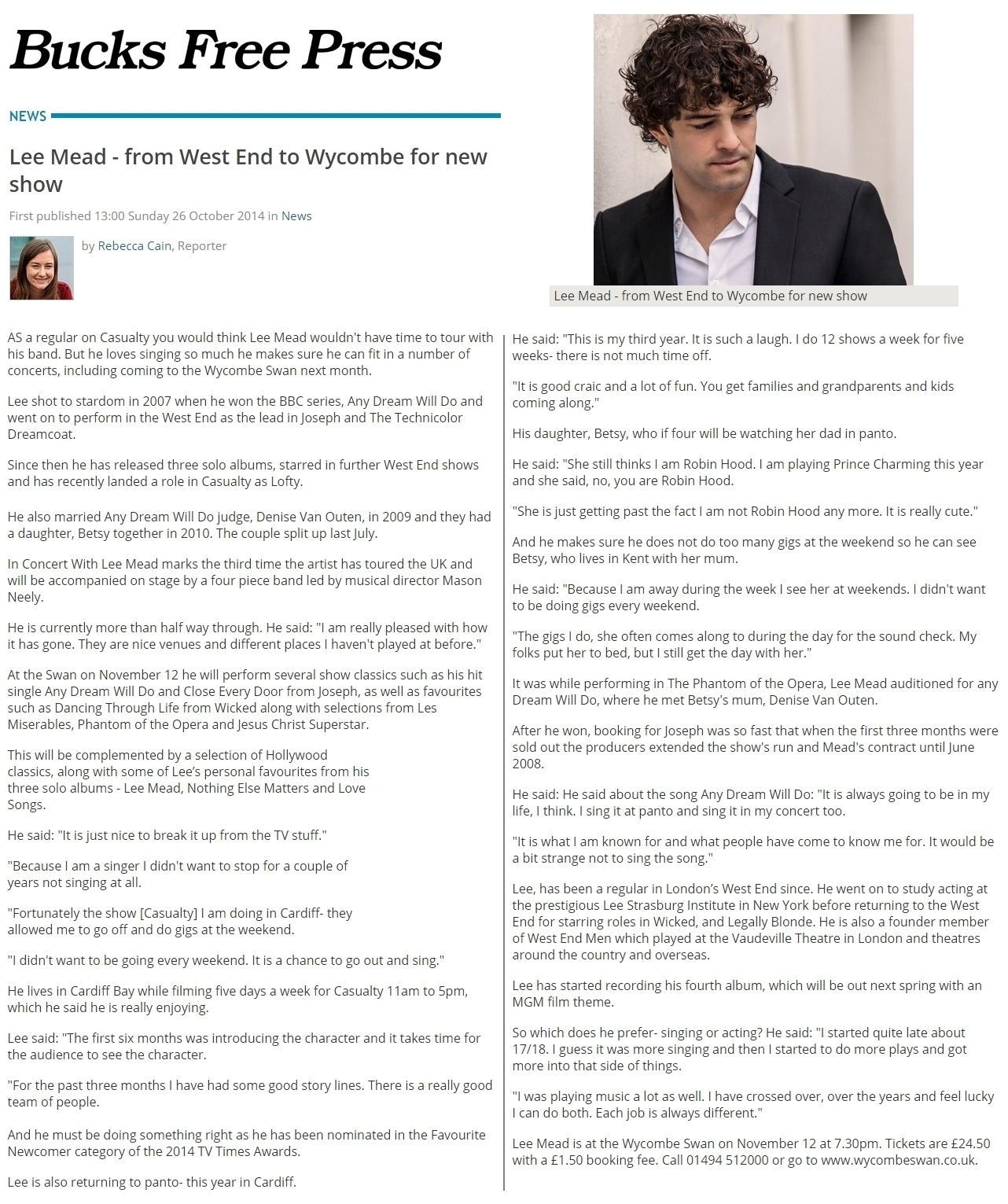 Bucks Free Press

NEWS

Lee Mead - from West End to Wycombe for new show

First published 13:00 Sunday 26 October 2014 in News

by Rebecca Cain, Reporter

Lee Mead - from West End to Wycombe for new show

AS a regular on Casualty you would think Lee Mead wouldn't have time to tour with his band. But he loves singing so much he makes sure he can fit in a number of concerts, including coming to the Wycombe Swan next month.

Lee shot to stardom in 2007 when he won the BBC series, Any Dream Will Do and went on to perform in the West End as the lead in Joseph and The Technicolor Dreamcoat.

Since then he has released three solo albums, starred in further West End shows and has recently landed a role in Casualty as Lofty.

He also married Any Dream Will Do judge, Denise Van Outen, in 2009 and they had a daughter, Betsy together in 2010. The couple split up last July.

In Concert With Lee Mead marks the third time the artist has toured the UK and will be accompanied on stage by a four piece band led by musical director Mason Neely.

He is currently more than half way through. He said: "I am really pleased with how it has gone. They are nice venues and different places I haven't played at before."

At the Swan on November 12 he will perform several show classics such as his hit single Any Dream Will Do and Close Every Door from Joseph, as well as favourites such as Dancing Through Life from Wicked along with selections from Les Miserables, Phantom of the Opera and Jesus Christ Superstar.

This will be complemented by a selection of Hollywood classics, along with some of Lee's personal favourites from his three solo albums - Lee Mead, Nothing Else Matters and Love Songs.

He said: "It is just nice to break it up from the TV stuff."

"Because I am a singer I didn't want to stop for a couple of years not singing at all.

"Fortunately the show [Casualty] I am doing in Cardiff- they allowed me to go off and do gigs at the weekend.

"I didn't want to be going every weekend. It is a chance to go out and sing."

He lives in Cardiff Bay while filming five days a week for Casualty 11am to 5pm, which he said he is really enjoying.

Lee said: "The first six months was introducing the character and it takes time for the audience to see the character.

"For the past three months I have had some good story lines. There is a really good team of people.

And he must be doing something right as he has been nominated in the Favourite Newcomer category of the 2014 TV Times Awards.

Lee is also returning to panto- this year in Cardiff.

He said: "This is my third year. It is such a laugh. I do 12 shows a week for five weeks- there is not much time off.

"It is good craic and a lot of fun. You get families and grandparents and kids coming along."

His daughter, Betsy, who if four will be watching her dad in panto.

He said: "She still thinks I am Robin Hood. I am playing Prince Charming this year and she said, no, you are Robin Hood.

"She is just getting past the fact I am not Robin Hood any more. It is really cute."

And he makes sure he does not do too many gigs at the weekend so he can see Betsy, who lives in Kent with her mum.

He said: "Because I am away during the week I see her at weekends. I didn't want to be doing gigs every weekend.

"The gigs I do, she often comes along to during the day for the sound check. My folks put her to bed, but I still get the day with her."

It was while performing in The Phantom of the Opera, Lee Mead auditioned for any Dream Will Do, where he met Betsy's mum, Denise Van Outen.

After he won, booking for Joseph was so fast that when the first three months were sold out the producers extended the show's run and Mead's contract until June 2008.

He said: He said about the song Any Dream Will Do: "It is always going to be in my life, I think. I sing it at panto and sing it in my concert too.

"It is what I am known for and what people have come to know me for. It would be a bit strange not to sing the song."

Lee, has been a regular in London's West End since. He went on to study acting at the prestigious Lee Strasburg Institute in New York before returning to the West End for starring roles in Wicked, and Legally Blonde. He is also a founder member of West End Men which played at the Vaudeville Theatre in London and theatres around the country and overseas.

Lee has started recording his fourth album, which will be out next spring with an MGM film theme.

So which does he prefer- singing or acting? He said: "I started quite late about 17/18. I guess it was more singing and then I started to do more plays and got more into that side of things.

"I was playing music a lot as well. I have crossed over, over the years and feel lucky I can do both. Each job is always different."

Lee Mead is at the Wycombe Swan on November 12 at 7.30pm. Tickets are £24.50 with a £1.50 booking fee. Call 01494 512000 or go to www.wycombeswan.co.uk.